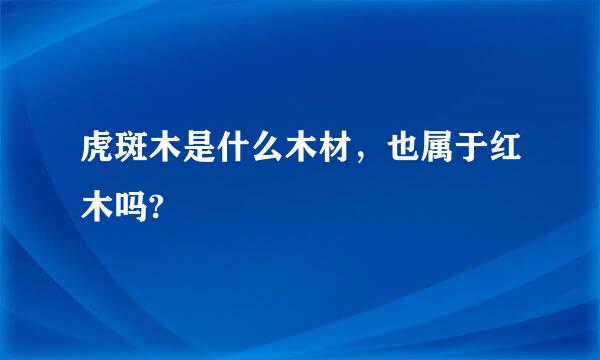 虎斑木是什么木材，也属于红木吗?